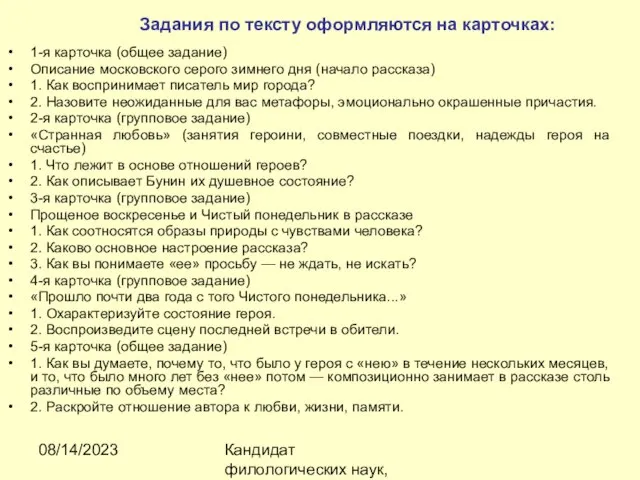 Задания по тексту оформляются на карточках:

• 1-я карточка (общее задание)
• Описание московского серого зимнего дня (начало рассказа)
• 1. Как воспринимает писатель мир города?
• 2. Назовите неожиданные для вас метафоры, эмоционально окрашенные причастия.
• 2-я карточка (групповое задание)
• «Странная любовь» (занятия героини, совместные поездки, надежды героя на счастье)
• 1. Что лежит в основе отношений героев?
• 2. Как описывает Бунин их душевное состояние?
• 3-я карточка (групповое задание)
• Прощеное воскресенье и Чистый понедельник в рассказе
• 1. Как соотносятся образы природы с чувствами человека?
• 2. Каково основное настроение рассказа?
• 3. Как вы понимаете «ее» просьбу — не ждать, не искать?
• 4-я карточка (групповое задание)
• «Прошло почти два года с того Чистого понедельника...»
• 1. Охарактеризуйте состояние героя.
• 2. Воспроизведите сцену последней встречи в обители.
• 5-я карточка (общее задание)
• 1. Как вы думаете, почему то, что было у героя с «нею» в течение нескольких месяцев, и то, что было много лет без «нее» потом — композиционно занимает в рассказе столь различные по объему места?
• 2. Раскройте отношение автора к любви, жизни, памяти.

08/14/2023

Кандидат филологических наук,